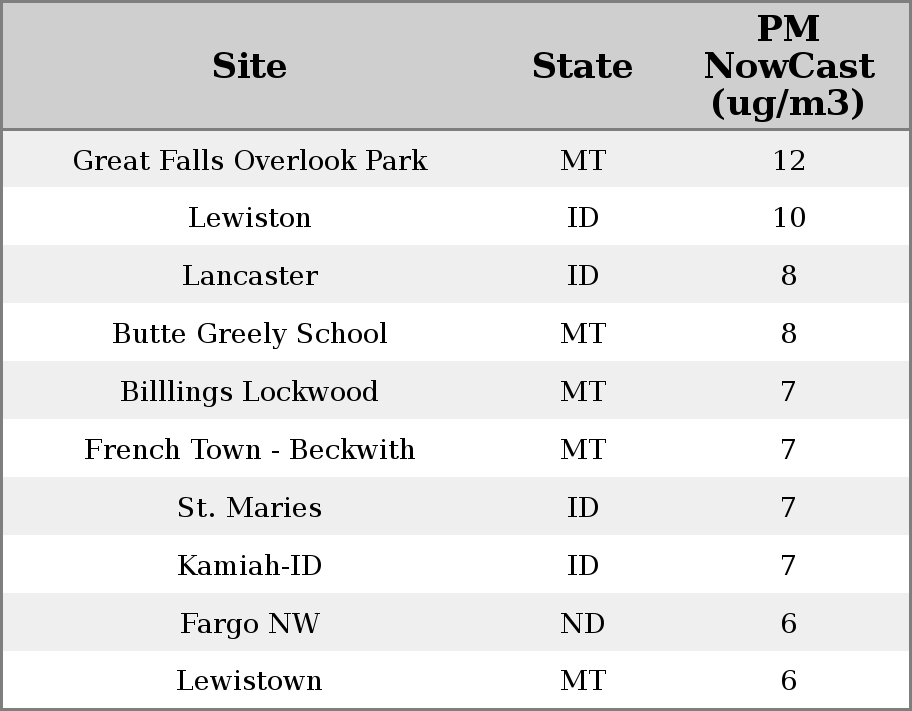 | Site | State | PM NowCast (ug/m3) |
|---|---|---|
| Great Falls Overlook Park | MT | 12 |
| Lewiston | ID | 10 |
| Lancaster | ID | 8 |
| Butte Greely School | MT | 8 |
| Billlings Lockwood | MT | 7 |
| French Town - Beckwith | MT | 7 |
| St. Maries | ID | 7 |
| Kamiah-ID | ID | 7 |
| Fargo NW | ND | 6 |
| Lewistown | MT | 6 |